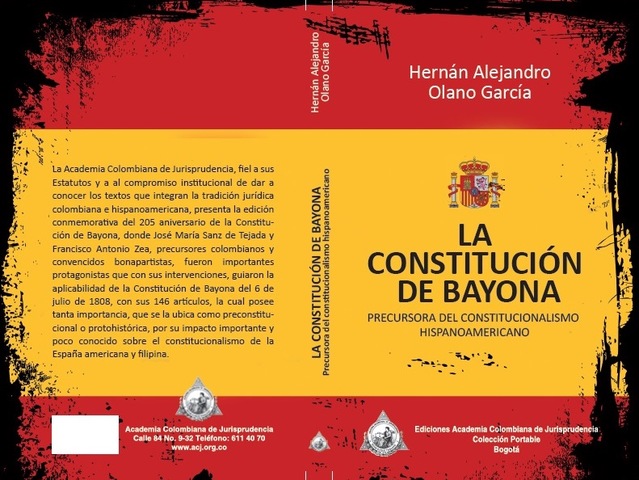 La Academia Colombiana de Jurisprudencia, fiel a sus Estatutos y a al compromiso institucional de dar a conocer los textos que integran la tradición jurídica colombiana e hispanoamericana, presenta la edición conmemorativa del 205 aniversario de la Constitución de Bayona, donde José María Sanz de Tejada y Francisco Antonio Zea, precursores colombianos y convencidos bonapartistas, fueron importantes protagonistas que con sus intervenciones, guiaron la aplicabilidad de la Constitución de Bayona del 6 de julio de 1808, con sus 146 artículos, la cual posee tanta importancia, que se la ubica como preconstitucional o protohistórica, por su impacto importante y poco conocido sobre el constitucionalismo de la España americana y filipina.

Academia Colombiana de Jurisprudencia
Calle 84 No. 9-32 Teléfono: 611 40 70
www.acj.org.co

Hernán Alejandro Olano García

LA CONSTITUCIÓN DE BAYONA
Precursora del constitucionalismo hispanoamericano

Hernán Alejandro Olano García

LA CONSTITUCIÓN DE BAYONA

PRECURSORA DEL CONSTITUCIONALISMO HISPANOAMERICANO

Ediciones Academia Colombiana de Jurisprudencia
Colección Portable
Bogotá